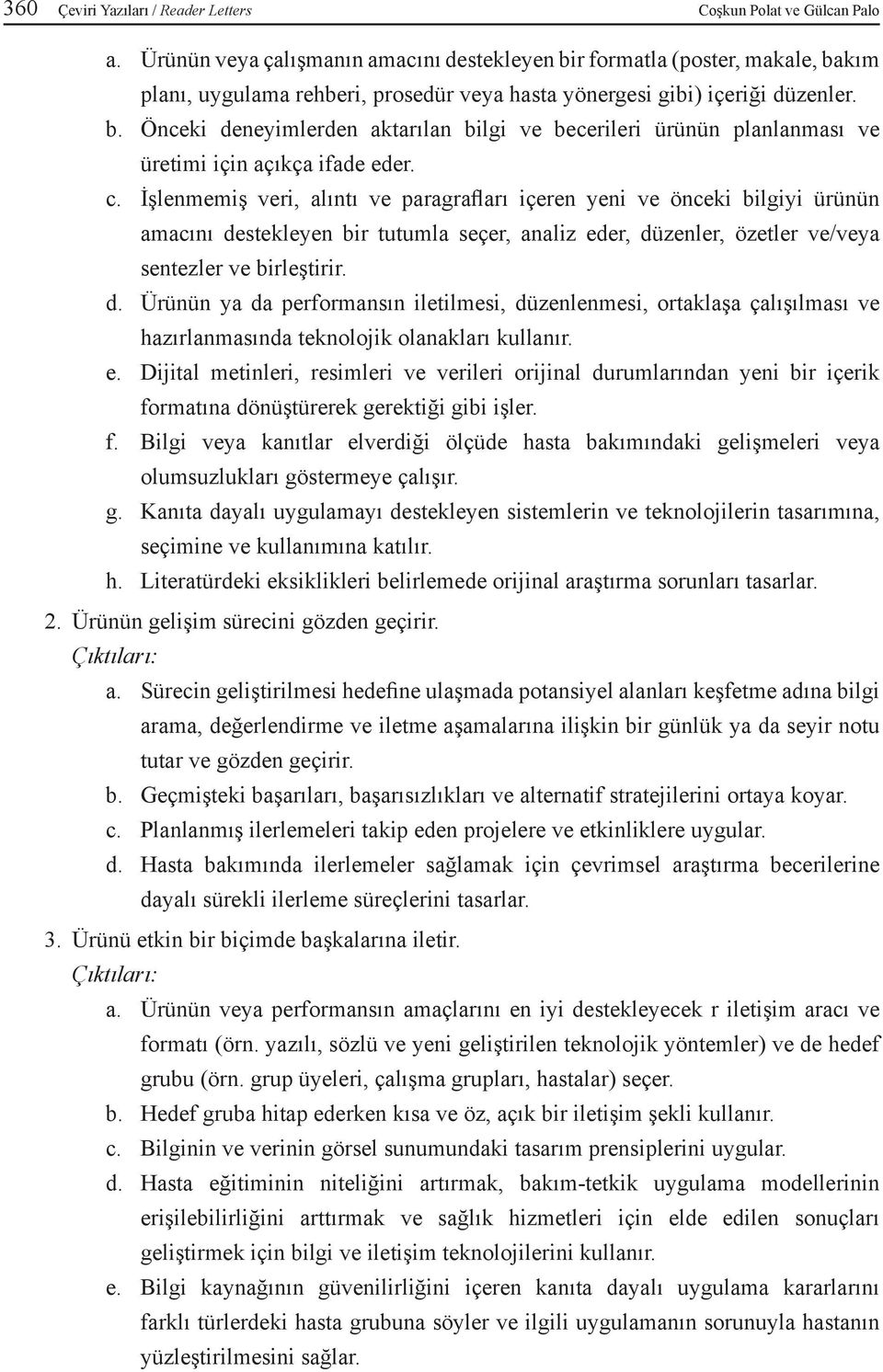 360 Çeviri Yazıları / Reader Letters Coşkun Polat ve Gülcan Palo

a. Ürünün veya çalışmanın amacını destekleyen bir formatla (poster, makale, bakım planı, uygulama rehberi, prosedür veya hasta yönergesi gibi) içeriği düzenler.

b. Önceki deneyimlerden aktarılan bilgi ve becerileri ürünün planlanması ve üretimi için açıkça ifade eder.

c. İşlenmemiş veri, alıntı ve paragrafları içeren yeni ve önceki bilgiyi ürünün amacını destekleyen bir tutumla seçer, analiz eder, düzenler, özetler ve/veya sentezler ve birleştirir.

d. Ürünün ya da performansın iletilmesi, düzenlenmesi, ortaklaşa çalışılması ve hazırlanmasında teknolojik olanakları kullanır.

e. Dijital metinleri, resimleri ve verileri orijinal durumlarından yeni bir içerik formatına dönüştürerek gerektiği gibi işler.

f. Bilgi veya kanıtlar elverdiği ölçüde hasta bakımındaki gelişmeleri veya olumsuzlukları göstermeye çalışır.

g. Kanıta dayalı uygulamayı destekleyen sistemlerin ve teknolojilerin tasarımına, seçimine ve kullanımına katılır.

h. Literatürdeki eksiklikleri belirlemede orijinal araştırma sorunları tasarlar.

2. Ürünün gelişim sürecini gözden geçirir.

Çıktıları:

a. Sürecin geliştirilmesi hedefine ulaşmada potansiyel alanları keşfetme adına bilgi arama, değerlendirme ve iletme aşamalarına ilişkin bir günlük ya da seyir notu tutar ve gözden geçirir.

b. Geçmişteki başarıları, başarısızlıkları ve alternatif stratejilerini ortaya koyar.

c. Planlanmış ilerlemeleri takip eden projelere ve etkinliklere uygular.

d. Hasta bakımında ilerlemeler sağlamak için çevrimsel araştırma becerilerine dayalı sürekli ilerleme süreçlerini tasarlar.

3. Ürünü etkin bir biçimde başkalarına iletir.

Çıktıları:

a. Ürünün veya performansın amaçlarını en iyi destekleyecek r iletişim aracı ve formatı (örn. yazılı, sözlü ve yeni geliştirilen teknolojik yöntemler) ve de hedef grubu (örn. grup üyeleri, çalışma grupları, hastalar) seçer.

b. Hedef gruba hitap ederken kısa ve öz, açık bir iletişim şekli kullanır.

c. Bilginin ve verinin görsel sunumundaki tasarım prensiplerini uygular.

d. Hasta eğitiminin niteliğini artırmak, bakım-tetkik uygulama modellerinin erişilebilirliğini arttırmak ve sağlık hizmetleri için elde edilen sonuçları geliştirmek için bilgi ve iletişim teknolojilerini kullanır.

e. Bilgi kaynağının güvenilirliğini içeren kanıta dayalı uygulama kararlarını farklı türlerdeki hasta grubuna söyler ve ilgili uygulamanın sorunuyla hastanın yüzleştirilmesini sağlar.